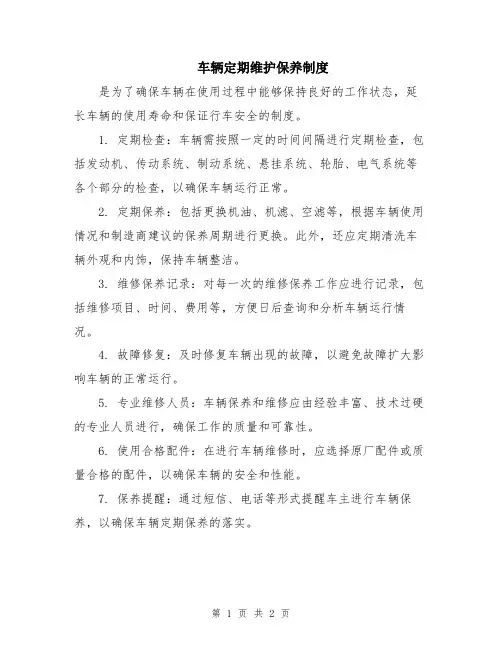 车辆定期维护保养制度

是为了确保车辆在使用过程中能够保持良好的工作状态，延长车辆的使用寿命和保证行车安全的制度。

1. 定期检查：车辆需按照一定的时间间隔进行定期检查，包括发动机、传动系统、制动系统、悬挂系统、轮胎、电气系统等各个部分的检查，以确保车辆运行正常。

2. 定期保养：包括更换机油、机滤、空滤等，根据车辆使用情况和制造商建议的保养周期进行更换。此外，还应定期清洗车辆外观和内饰，保持车辆整洁。

3. 维修保养记录：对每一次的维修保养工作应进行记录，包括维修项目、时间、费用等，方便日后查询和分析车辆运行情况。

4. 故障修复：及时修复车辆出现的故障，以避免故障扩大影响车辆的正常运行。

5. 专业维修人员：车辆保养和维修应由经验丰富、技术过硬的专业人员进行，确保工作的质量和可靠性。

6. 使用合格配件：在进行车辆维修时，应选择原厂配件或质量合格的配件，以确保车辆的安全和性能。

7. 保养提醒：通过短信、电话等形式提醒车主进行车辆保养，以确保车辆定期保养的落实。

第 1 页 共 2 页